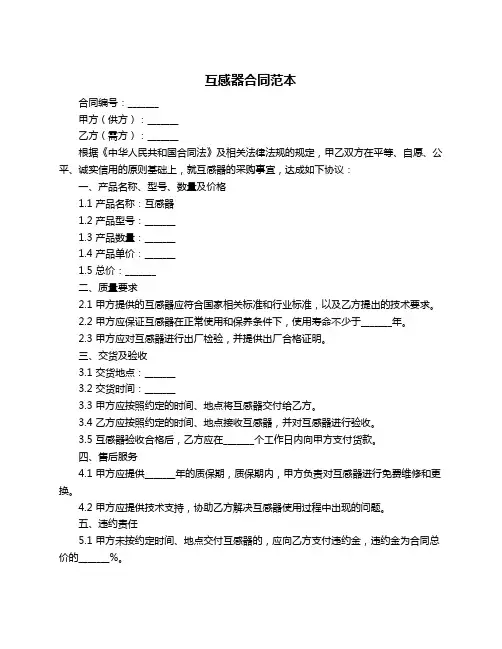 互感器合同范本

合同编号：______

甲方（供方）：______

乙方（需方）：______

根据《中华人民共和国合同法》及相关法律法规的规定，甲乙双方在平等、自愿、公平、诚实信用的原则基础上，就互感器的采购事宜，达成如下协议：

一、产品名称、型号、数量及价格

1.1 产品名称：互感器

1.2 产品型号：______

1.3 产品数量：______

1.4 产品单价：______

1.5 总价：______

二、质量要求

2.1 甲方提供的互感器应符合国家相关标准和行业标准，以及乙方提出的技术要求。

2.2 甲方应保证互感器在正常使用和保养条件下，使用寿命不少于______年。

2.3 甲方应对互感器进行出厂检验，并提供出厂合格证明。

三、交货及验收

3.1 交货地点：______

3.2 交货时间：______

3.3 甲方应按照约定的时间、地点将互感器交付给乙方。

3.4 乙方应按照约定的时间、地点接收互感器，并对互感器进行验收。

3.5 互感器验收合格后，乙方应在______个工作日内向甲方支付货款。

四、售后服务

4.1 甲方应提供______年的质保期，质保期内，甲方负责对互感器进行免费维修和更换。

4.2 甲方应提供技术支持，协助乙方解决互感器使用过程中出现的问题。

五、违约责任

5.1 甲方未按约定时间、地点交付互感器的，应向乙方支付违约金，违约金为合同总价的______%。